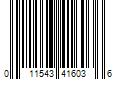 0 11543 41603 6